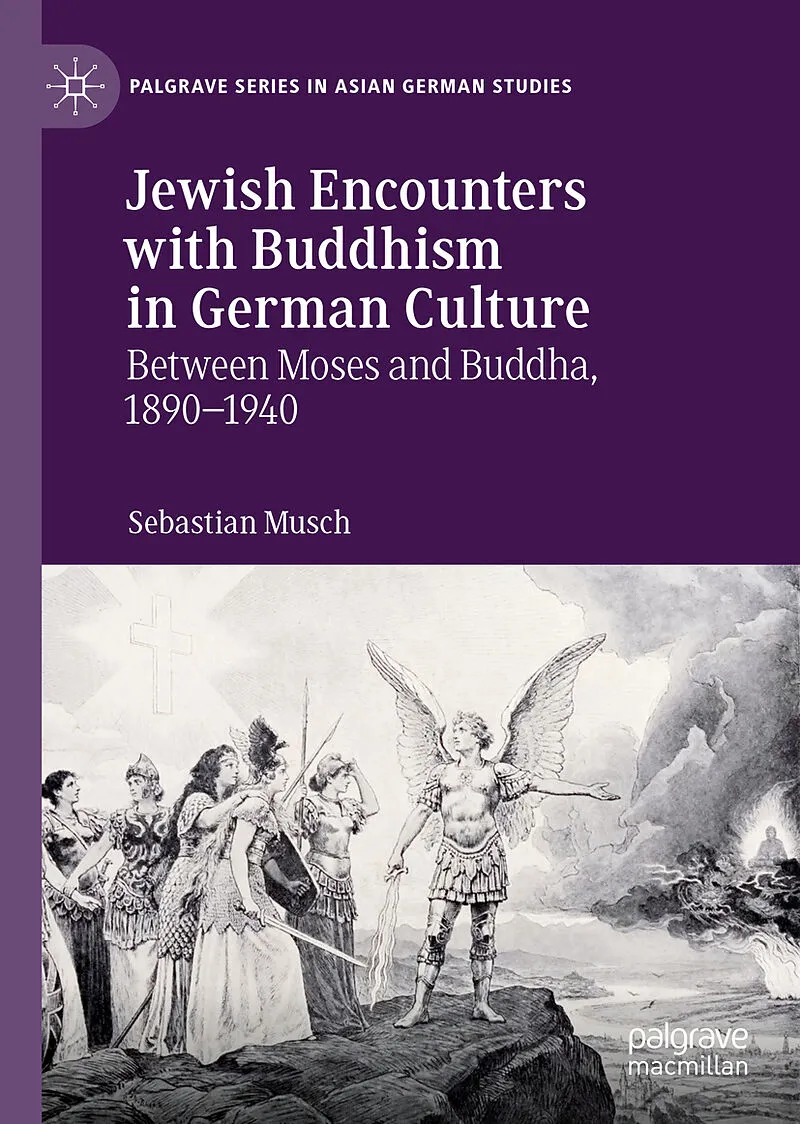 PALGRAVE SERIES IN ASIAN GERMAN STUDIES

Jewish Encounters with Buddhism in German Culture

Between Moses and Buddha, 1890–1940

Sebastian Musch

palgrave macmillan